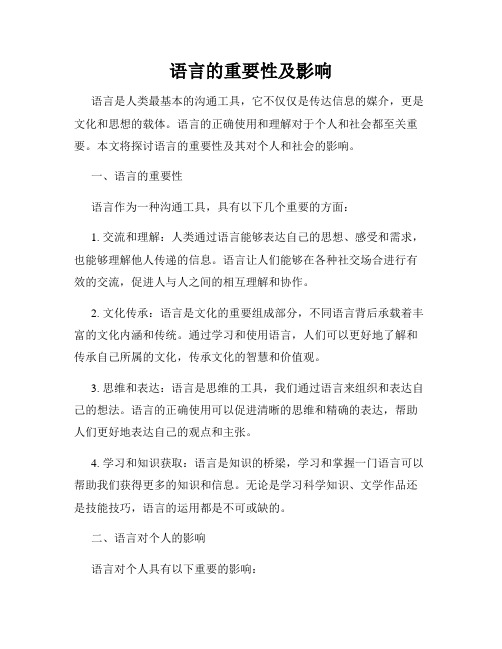 语言的重要性及影响

语言是人类最基本的沟通工具，它不仅仅是传达信息的媒介，更是文化和思想的载体。语言的正确使用和理解对于个人和社会都至关重要。本文将探讨语言的重要性及其对个人和社会的影响。

一、语言的重要性

语言作为一种沟通工具，具有以下几个重要的方面：

1. 交流和理解：人类通过语言能够表达自己的思想、感受和需求，也能够理解他人传递的信息。语言让人们能够在各种社交场合进行有效的交流，促进人与人之间的相互理解和协作。

2. 文化传承：语言是文化的重要组成部分，不同语言背后承载着丰富的文化内涵和传统。通过学习和使用语言，人们可以更好地了解和传承自己所属的文化，传承文化的智慧和价值观。

3. 思维和表达：语言是思维的工具，我们通过语言来组织和表达自己的想法。语言的正确使用可以促进清晰的思维和精确的表达，帮助人们更好地表达自己的观点和主张。

4. 学习和知识获取：语言是知识的桥梁，学习和掌握一门语言可以帮助我们获得更多的知识和信息。无论是学习科学知识、文学作品还是技能技巧，语言的运用都是不可或缺的。

二、语言对个人的影响

语言对个人具有以下重要的影响：